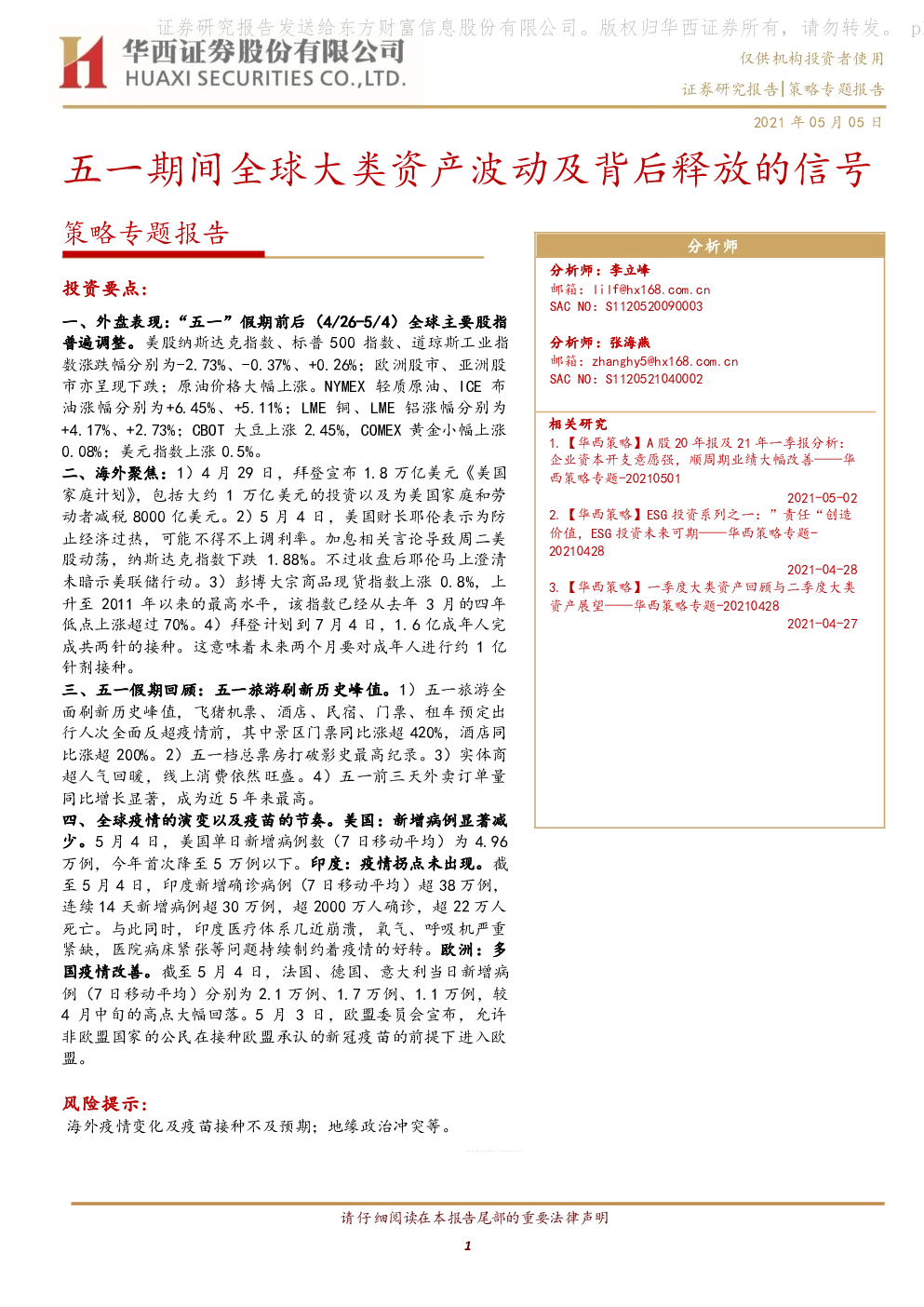 证券研究报告发送给东方财富信息股份有限公司。版权归华西证券所有，请勿转发。 p

华西证券股份有限公司
HUAXI SECURITIES CO.,LTD.

仅供机构投资者使用
证券研究报告|策略专题报告
2021 年 05 月 05 日

五一期间全球大类资产波动及背后释放的信号

策略专题报告

投资要点：

一、外盘表现：“五一”假期前后（4/26-5/4）全球主要股指普遍调整。美股纳斯达克指数、标普 500 指数、道琼斯工业指数涨跌幅分别为-2.73%、-0.37%、+0.26%；欧洲股市、亚洲股市亦呈现下跌；原油价格大幅上涨。NYMEX 轻质原油、ICE 布油涨幅分别为+6.45%、+5.11%；LME 铜、LME 铝涨幅分别为+4.17%、+2.73%；CBOT 大豆上涨 2.45%，COMEX 黄金小幅上涨 0.08%；美元指数上涨 0.5%。

二、海外聚焦：1）4 月 29 日，拜登宣布 1.8 万亿美元《美国家庭计划》，包括大约 1 万亿美元的投资以及为美国家庭和劳动者减税 8000 亿美元。2）5 月 4 日，美国财长耶伦表示为防止经济过热，可能不得不上调利率。加息相关言论导致周二美股动荡，纳斯达克指数下跌 1.88%。不过收盘后耶伦马上澄清未暗示美联储行动。3）彭博大宗商品现货指数上涨 0.8%，上升至 2011 年以来的最高水平，该指数已经从去年 3 月的四年低点上涨超过 70%。4）拜登计划到 7 月 4 日，1.6 亿成年人完成共两针的接种。这意味着未来两个月要对成年人进行约 1 亿针剂接种。

三、五一假期回顾：五一旅游刷新历史峰值。1）五一旅游全面刷新历史峰值，飞猪机票、酒店、民宿、门票、租车预定出行人次全面反超疫情前，其中景区门票同比涨超 420%，酒店同比涨超 200%。2）五一档总票房打破影史最高纪录。3）实体商超人气回暖，线上消费依然旺盛。4）五一前三天外卖订单量同比增长显著，成为近 5 年来最高。

四、全球疫情的演变以及疫苗的节奏。美国：新增病例显著减少。5 月 4 日，美国单日新增病例数（7 日移动平均）为 4.96 万例，今年首次降至 5 万例以下。印度：疫情拐点未出现。截至 5 月 4 日，印度新增确诊病例（7 日移动平均）超 38 万例，连续 14 天新增病例超 30 万例，超 2000 万人确诊，超 22 万人死亡。与此同时，印度医疗体系几近崩溃，氧气、呼吸机严重紧缺，医院病床紧张等问题持续制约着疫情的好转。欧洲：多国疫情改善。截至 5 月 4 日，法国、德国、意大利当日新增病例（7 日移动平均）分别为 2.1 万例、1.7 万例、1.1 万例，较 4 月中旬的高点大幅回落。5 月 3 日，欧盟委员会宣布，允许非欧盟国家的公民在接种欧盟承认的新冠疫苗的前提下进入欧盟。

风险提示：
海外疫情变化及疫苗接种不及预期；地缘政治冲突等。

分析师

分析师：李立峰
邮箱：lilf@hx168.com.cn
SAC NO：S1120520090003

分析师：张海燕
邮箱：zhanghy5@hx168.com.cn
SAC NO：S1120521040002

相关研究
1.【华西策略】A 股 20 年报及 21 年一季报分析：企业资本开支意愿强，顺周期业绩大幅改善——华西策略专题-20210501
2021-05-02
2.【华西策略】ESG 投资系列之一：”责任“创造价值，ESG 投资未来可期——华西策略专题-20210428
2021-04-28
3.【华西策略】一季度大类资产回顾与二季度大类资产展望——华西策略专题-20210428
2021-04-27

请仔细阅读在本报告尾部的重要法律声明

1